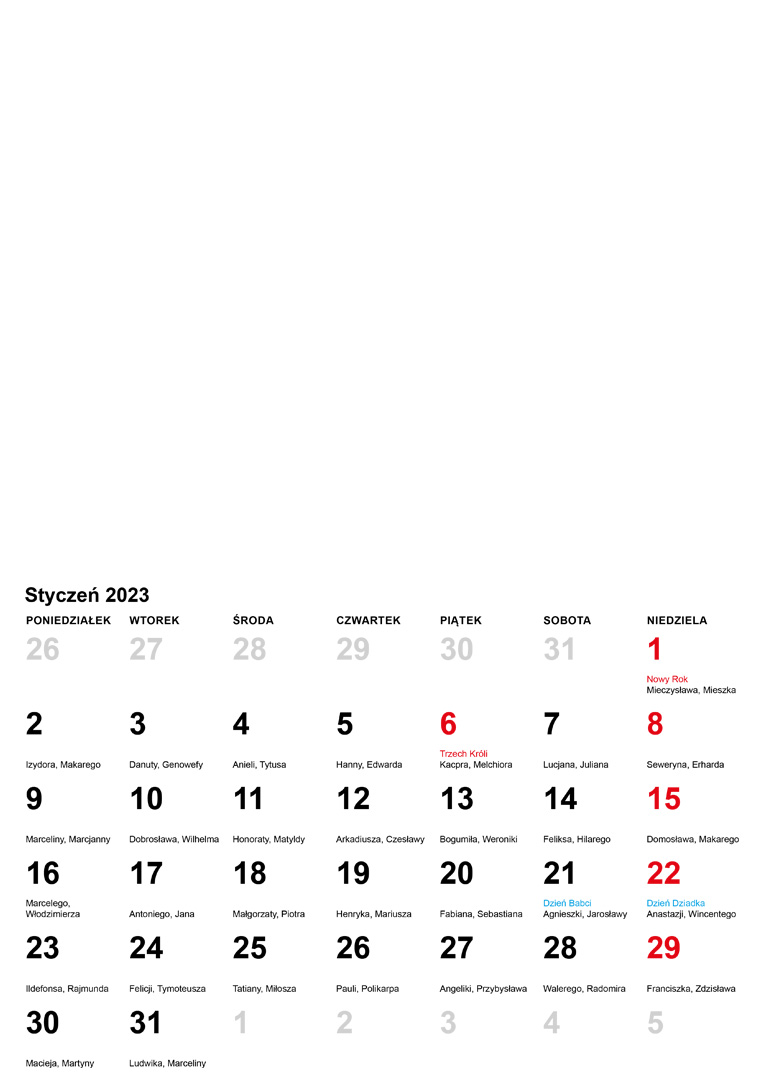 Styczeń 2023

| PONIEDZIAŁEK | WTOREK | ŚRODA | CZWARTEK | PIĄTEK | SOBOTA | NIEDZIELA |
|---|---|---|---|---|---|---|
| 26 | 27 | 28 | 29 | 30 | 31 | 1 Nowy Rok Mieczysława, Mieszka |
| 2 Izydora, Makarego | 3 Danuty, Genowefy | 4 Anieli, Tytusa | 5 Hanny, Edwarda | 6 Trzech Króli Kacpra, Melchiora | 7 Lucjana, Juliana | 8 Seweryna, Erharda |
| 9 Marceliny, Marcjanny | 10 Dobrosława, Wilhelma | 11 Honoraty, Matyldy | 12 Arkadiusza, Czesławy | 13 Bogumiła, Weroniki | 14 Feliksa, Hilarego | 15 Domosława, Makarego |
| 16 Marcelego, Włodzimierza | 17 Antoniego, Jana | 18 Małgorzaty, Piotra | 19 Henryka, Mariusza | 20 Fabiana, Sebastiana | 21 Dzień Babci Agnieszki, Jarosławy | 22 Dzień Dziadka Anastazji, Wincentego |
| 23 Ildefonsa, Rajmunda | 24 Felicji, Tymoteusza | 25 Tatiany, Miłosza | 26 Pauli, Polikarpa | 27 Angeliki, Przybysława | 28 Walerego, Radomira | 29 Franciszka, Zdzisława |
| 30 Macieja, Martyny | 31 Ludwika, Marceliny | 1 | 2 | 3 | 4 | 5 |